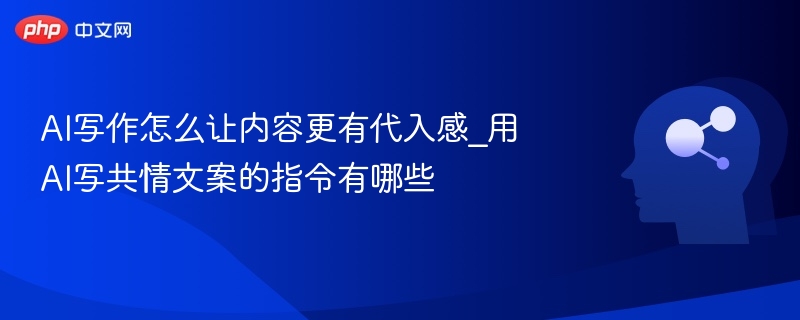 php 中文网

AI写作怎么让内容更有代入感_用AI写共情文案的指令有哪些